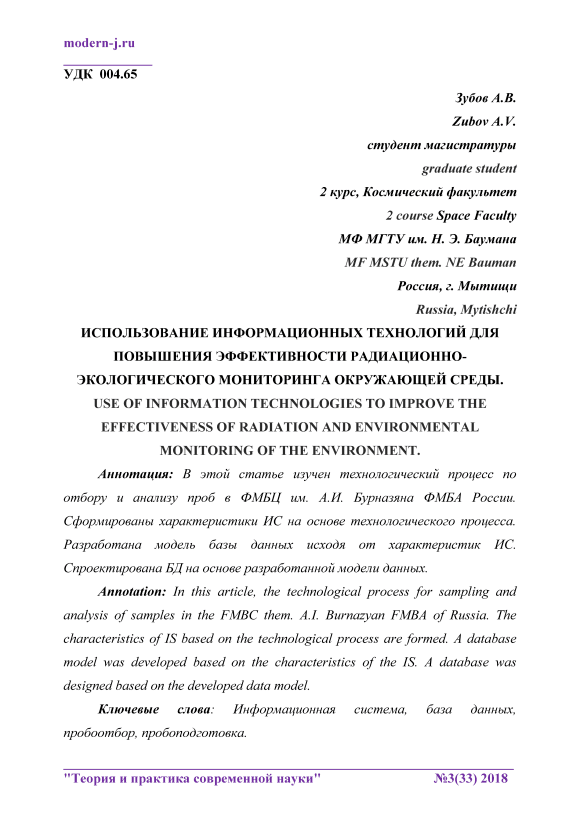 modern-j.ru

УДК 004.65

Зубов А.В.
Zubov A.V.
студент магистратуры
graduate student
2 курс, Космический факультет
2 course Space Faculty
МФ МГТУ им. Н. Э. Баумана
MF MSTU them. NE Bauman
Россия, г. Мытищи
Russia, Mytishchi

ИСПОЛЬЗОВАНИЕ ИНФОРМАЦИОННЫХ ТЕХНОЛОГИЙ ДЛЯ ПОВЫШЕНИЯ ЭФФЕКТИВНОСТИ РАДИАЦИОННО-ЭКОЛОГИЧЕСКОГО МОНИТОРИНГА ОКРУЖАЮЩЕЙ СРЕДЫ.
USE OF INFORMATION TECHNOLOGIES TO IMPROVE THE EFFECTIVENESS OF RADIATION AND ENVIRONMENTAL MONITORING OF THE ENVIRONMENT.

Аннотация: В этой статье изучен технологический процесс по отбору и анализу проб в ФМБЦ им. А.И. Бурназяна ФМБА России. Сформированы характеристики ИС на основе технологического процесса. Разработана модель базы данных исходя от характеристик ИС. Спроектирована БД на основе разработанной модели данных.

Annotation: In this article, the technological process for sampling and analysis of samples in the FMBC them. A.I. Burnazyan FMBA of Russia. The characteristics of IS based on the technological process are formed. A database model was developed based on the characteristics of the IS. A database was designed based on the developed data model.

Ключевые слова: Информационная система, база данных, пробоотбор, пробоподготовка.

"Теория и практика современной науки" №3(33) 2018